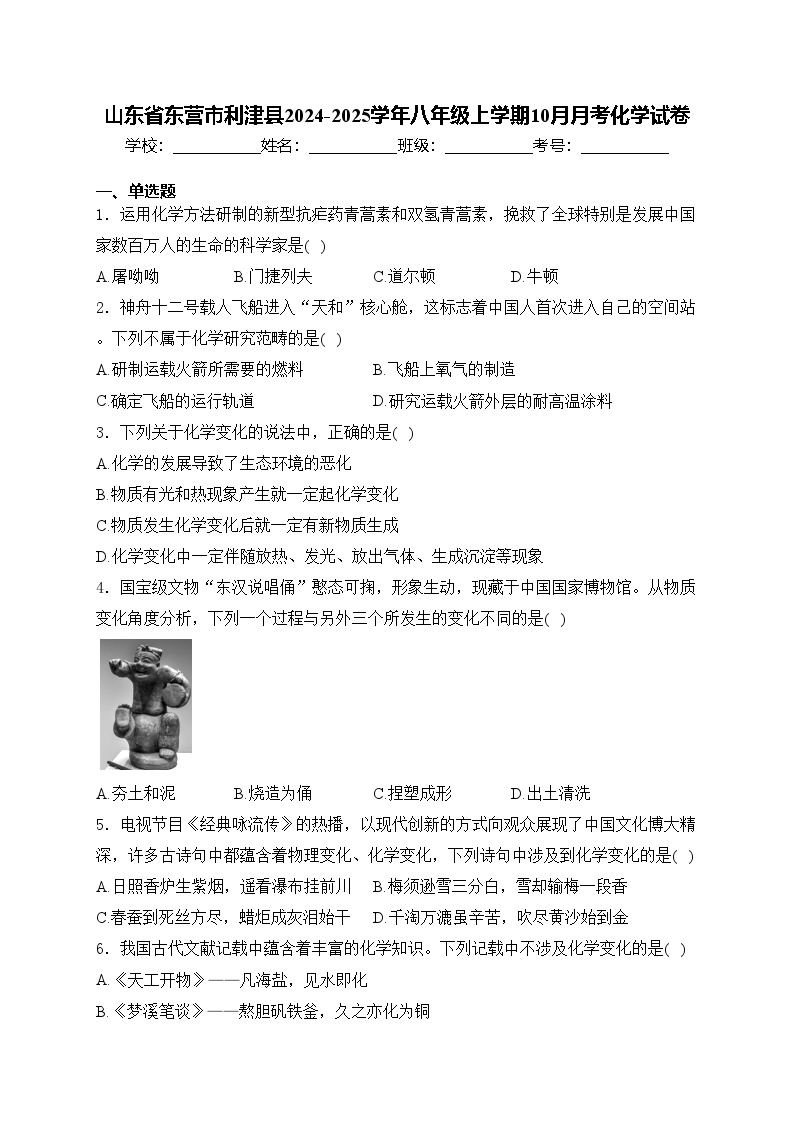 山东省东营市利津县2024-2025学年八年级上学期10月月考化学试卷

学校：___________姓名：___________班级：___________考号：___________

一、单选题

1．运用化学方法研制的新型抗疟药青蒿素和双氢青蒿素，挽救了全球特别是发展中国家数百万人的生命的科学家是( )

A.屠呦呦　B.门捷列夫　C.道尔顿　D.牛顿

2．神舟十二号载人飞船进入“天和”核心舱，这标志着中国人首次进入自己的空间站。下列不属于化学研究范畴的是( )

A.研制运载火箭所需要的燃料　B.飞船上氧气的制造

C.确定飞船的运行轨道　D.研究运载火箭外层的耐高温涂料

3．下列关于化学变化的说法中，正确的是( )

A.化学的发展导致了生态环境的恶化

B.物质有光和热现象产生就一定起化学变化

C.物质发生化学变化后就一定有新物质生成

D.化学变化中一定伴随放热、发光、放出气体、生成沉淀等现象

4．国宝级文物“东汉说唱俑”憨态可掬，形象生动，现藏于中国国家博物馆。从物质变化角度分析，下列一个过程与另外三个所发生的变化不同的是( )

A.夯土和泥　B.烧造为俑　C.捏塑成形　D.出土清洗

5．电视节目《经典咏流传》的热播，以现代创新的方式向观众展现了中国文化博大精深，许多古诗句中都蕴含着物理变化、化学变化，下列诗句中涉及到化学变化的是( )

A.日照香炉生紫烟，遥看瀑布挂前川　B.梅须逊雪三分白，雪却输梅一段香

C.春蚕到死丝方尽，蜡炬成灰泪始干　D.千淘万漉虽辛苦，吹尽黄沙始到金

6．我国古代文献记载中蕴含着丰富的化学知识。下列记载中不涉及化学变化的是( )

A.《天工开物》——凡海盐，见水即化

B.《梦溪笔谈》——熬胆矾铁釜，久之亦化为铜